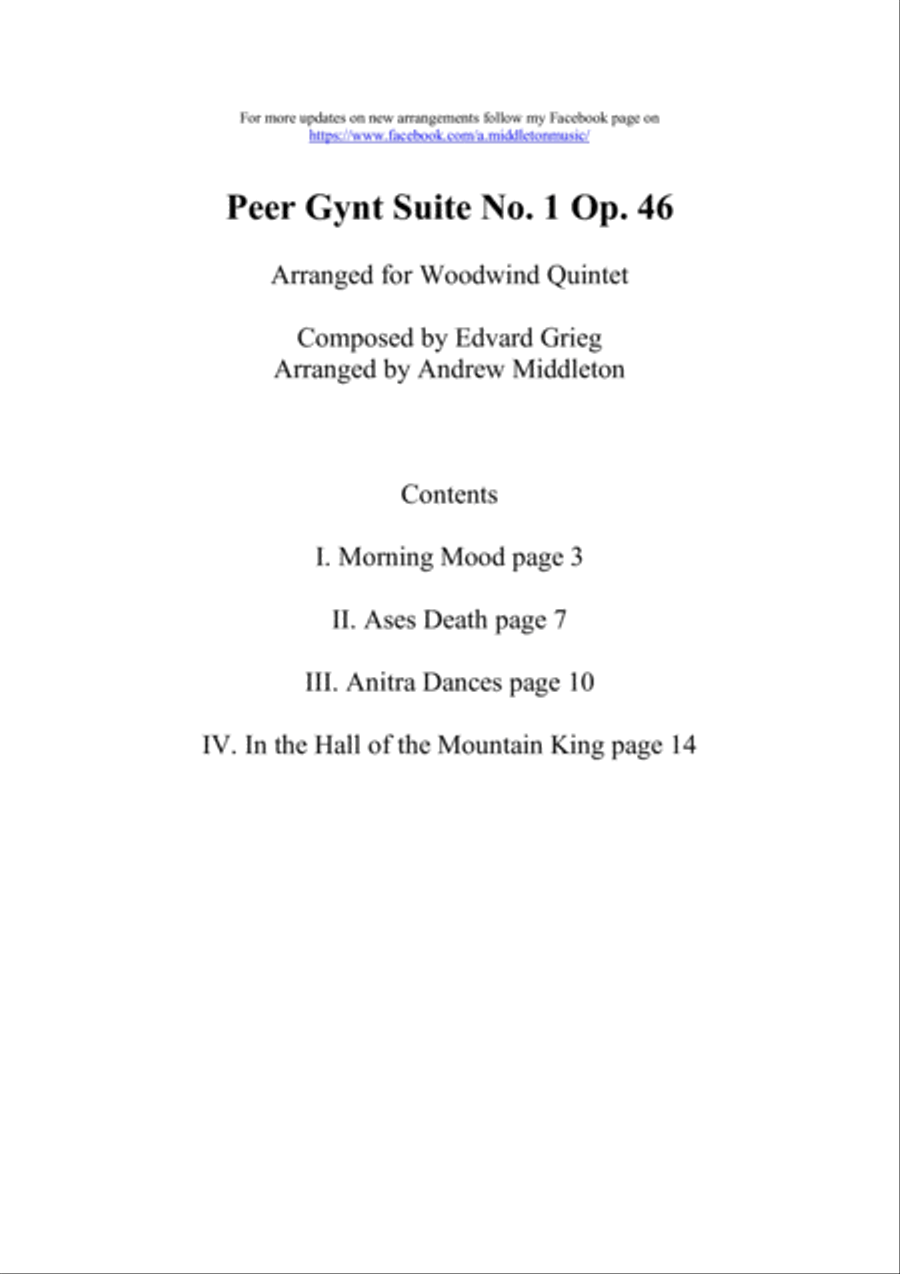 For more updates on new arrangements follow my Facebook page on https://www.facebook.com/a.middletonmusic/

Peer Gynt Suite No. 1 Op. 46

Arranged for Woodwind Quintet

Composed by Edvard Grieg
Arranged by Andrew Middleton

Contents

I. Morning Mood page 3

II. Ases Death page 7

III. Anitra Dances page 10

IV. In the Hall of the Mountain King page 14